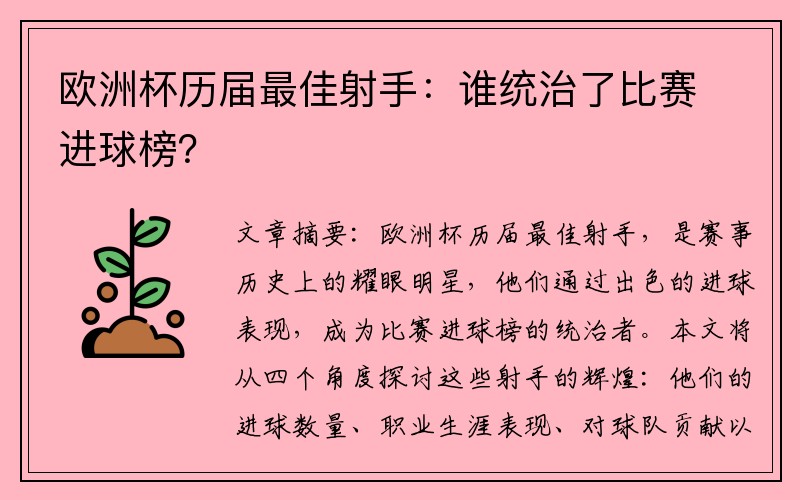 欧洲杯历届最佳射手：谁统治了比赛进球榜？

文章摘要：欧洲杯历届最佳射手，是赛事历史上的耀眼明星，他们通过出色的进球表现，成为比赛进球榜的统治者。本文将从四个角度探讨这些射手的辉煌：他们的进球数量、职业生涯表现、对球队贡献以